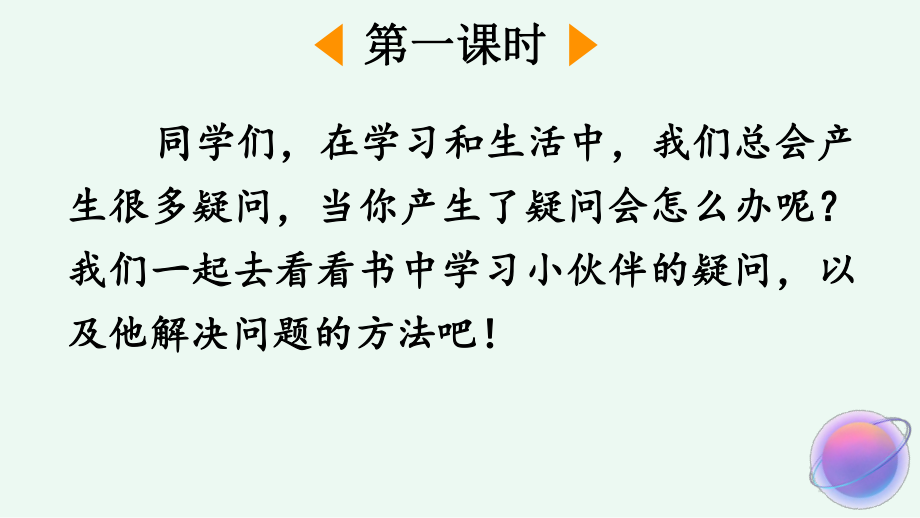 第一课时

同学们，在学习和生活中，我们总会产生很多疑问，当你产生了疑问会怎么办呢？我们一起去看看书中学习小伙伴的疑问，以及他解决问题的方法吧！